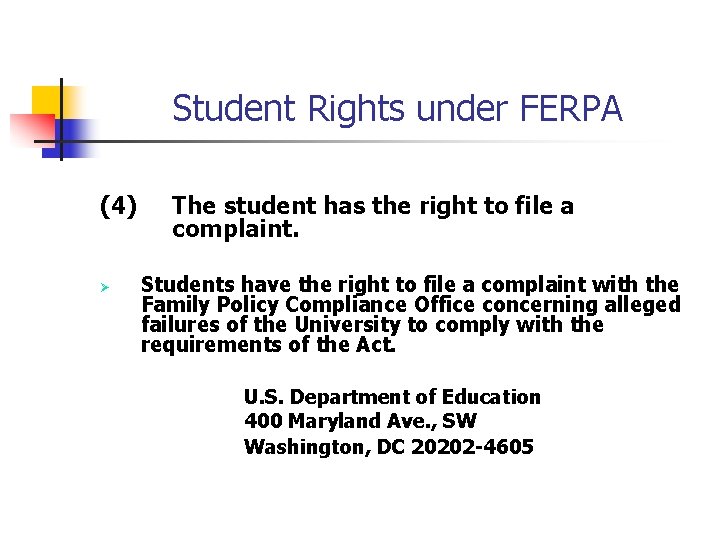 Student Rights under FERPA

(4) The student has the right to file a complaint.

➢ Students have the right to file a complaint with the Family Policy Compliance Office concerning alleged failures of the University to comply with the requirements of the Act.

U.S. Department of Education
400 Maryland Ave., SW
Washington, DC 20202-4605